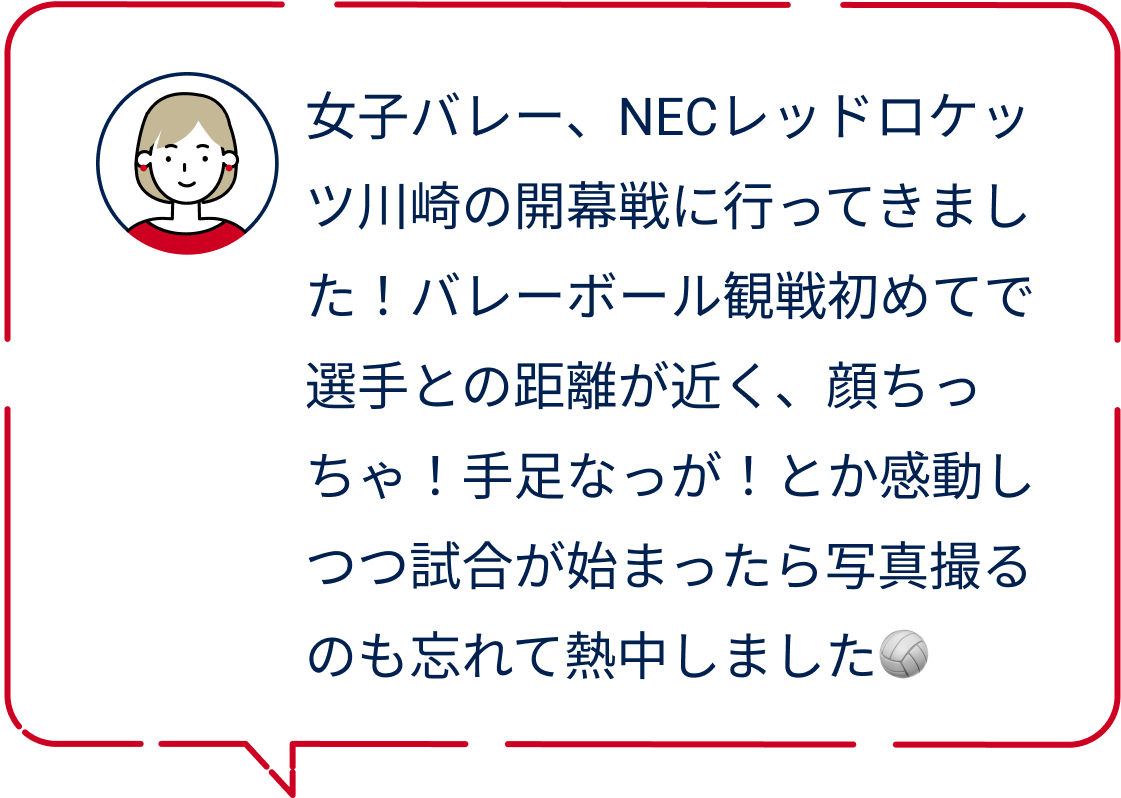 女子バレー、NECレッドロケッツ川崎の開幕戦に行ってきました！バレーボール観戦初めてで選手との距離が近く、顔ちっちゃ！手足なっが！とか感動しつつ試合が始まったら写真撮るのも忘れて熱中しました🏐